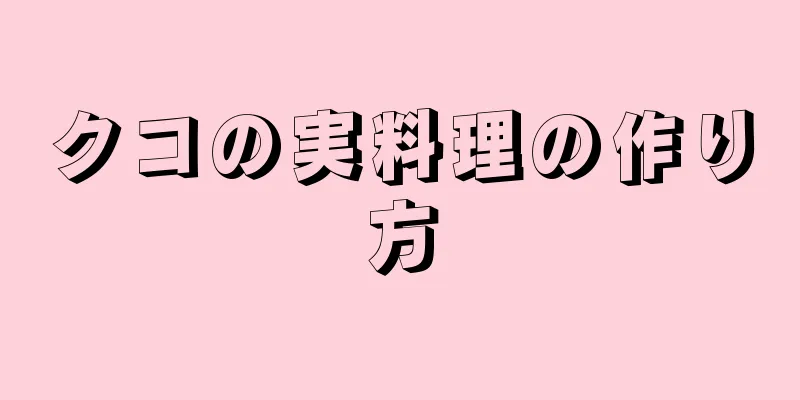 クコの実料理の作り方